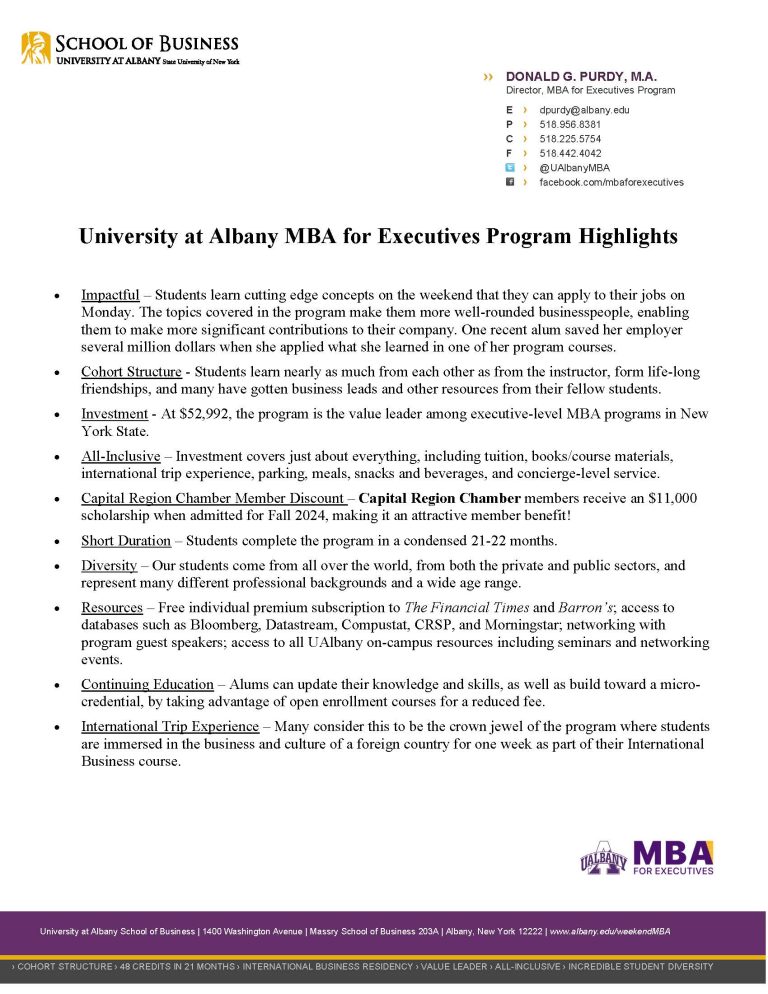 SCHOOL OF BUSINESS
UNIVERSITY AT ALBANY State University of New York

›› DONALD G. PURDY, M.A.
Director, MBA for Executives Program

E › dpurdy@albany.edu
P › 518.956.8381
C › 518.225.5754
F › 518.442.4042
› @UAlbanyMBA
› facebook.com/mbaforexecutives

University at Albany MBA for Executives Program Highlights

• Impactful – Students learn cutting edge concepts on the weekend that they can apply to their jobs on Monday. The topics covered in the program make them more well-rounded businesspeople, enabling them to make more significant contributions to their company. One recent alum saved her employer several million dollars when she applied what she learned in one of her program courses.

• Cohort Structure - Students learn nearly as much from each other as from the instructor, form life-long friendships, and many have gotten business leads and other resources from their fellow students.

• Investment - At \$52,992, the program is the value leader among executive-level MBA programs in New York State.

• All-Inclusive – Investment covers just about everything, including tuition, books/course materials, international trip experience, parking, meals, snacks and beverages, and concierge-level service.

• Capital Region Chamber Member Discount – Capital Region Chamber members receive an \$11,000 scholarship when admitted for Fall 2024, making it an attractive member benefit!

• Short Duration – Students complete the program in a condensed 21-22 months.

• Diversity – Our students come from all over the world, from both the private and public sectors, and represent many different professional backgrounds and a wide age range.

• Resources – Free individual premium subscription to The Financial Times and Barron's; access to databases such as Bloomberg, Datastream, Compustat, CRSP, and Morningstar; networking with program guest speakers; access to all UAlbany on-campus resources including seminars and networking events.

• Continuing Education – Alums can update their knowledge and skills, as well as build toward a micro-credential, by taking advantage of open enrollment courses for a reduced fee.

• International Trip Experience – Many consider this to be the crown jewel of the program where students are immersed in the business and culture of a foreign country for one week as part of their International Business course.

UALBANY MBA FOR EXECUTIVES

University at Albany School of Business | 1400 Washington Avenue | Massry School of Business 203A | Albany, New York 12222 | www.albany.edu/weekendMBA

› COHORT STRUCTURE › 48 CREDITS IN 21 MONTHS › INTERNATIONAL BUSINESS RESIDENCY › VALUE LEADER › ALL-INCLUSIVE › INCREDIBLE STUDENT DIVERSITY